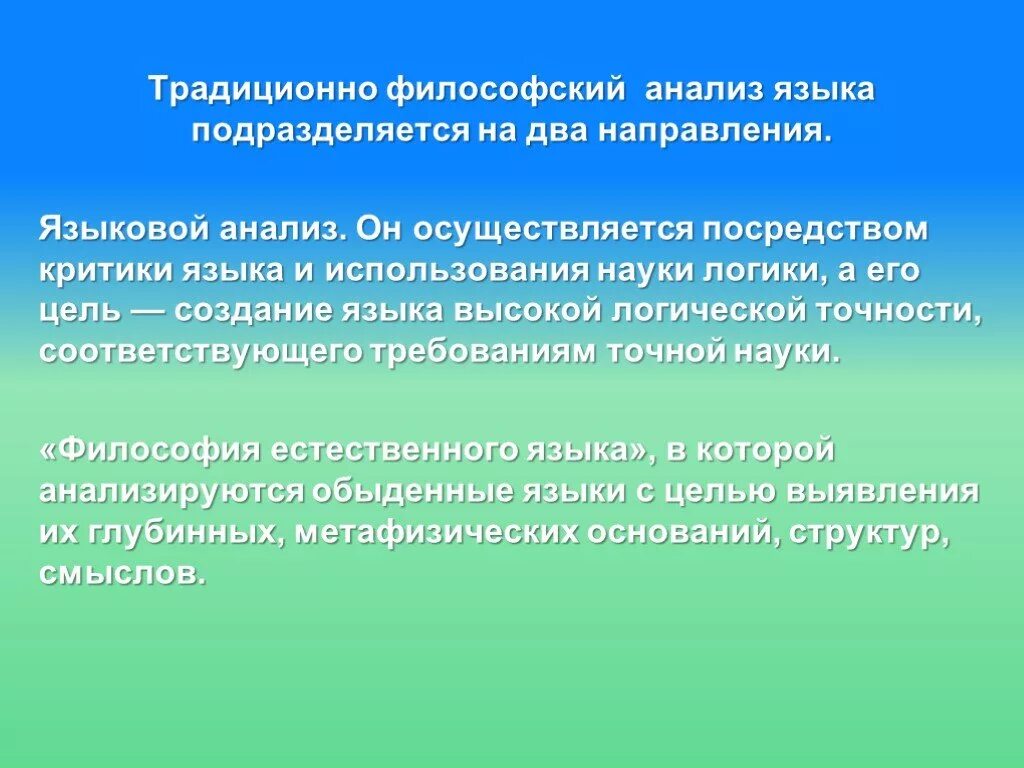 Традиционно философский анализ языка подразделяется на два направления.

Языковой анализ. Он осуществляется посредством критики языка и использования науки логики, а его цель — создание языка высокой логической точности, соответствующего требованиям точной науки.

«Философия естественного языка», в которой анализируются обыденные языки с целью выявления их глубинных, метафизических оснований, структур, смыслов.